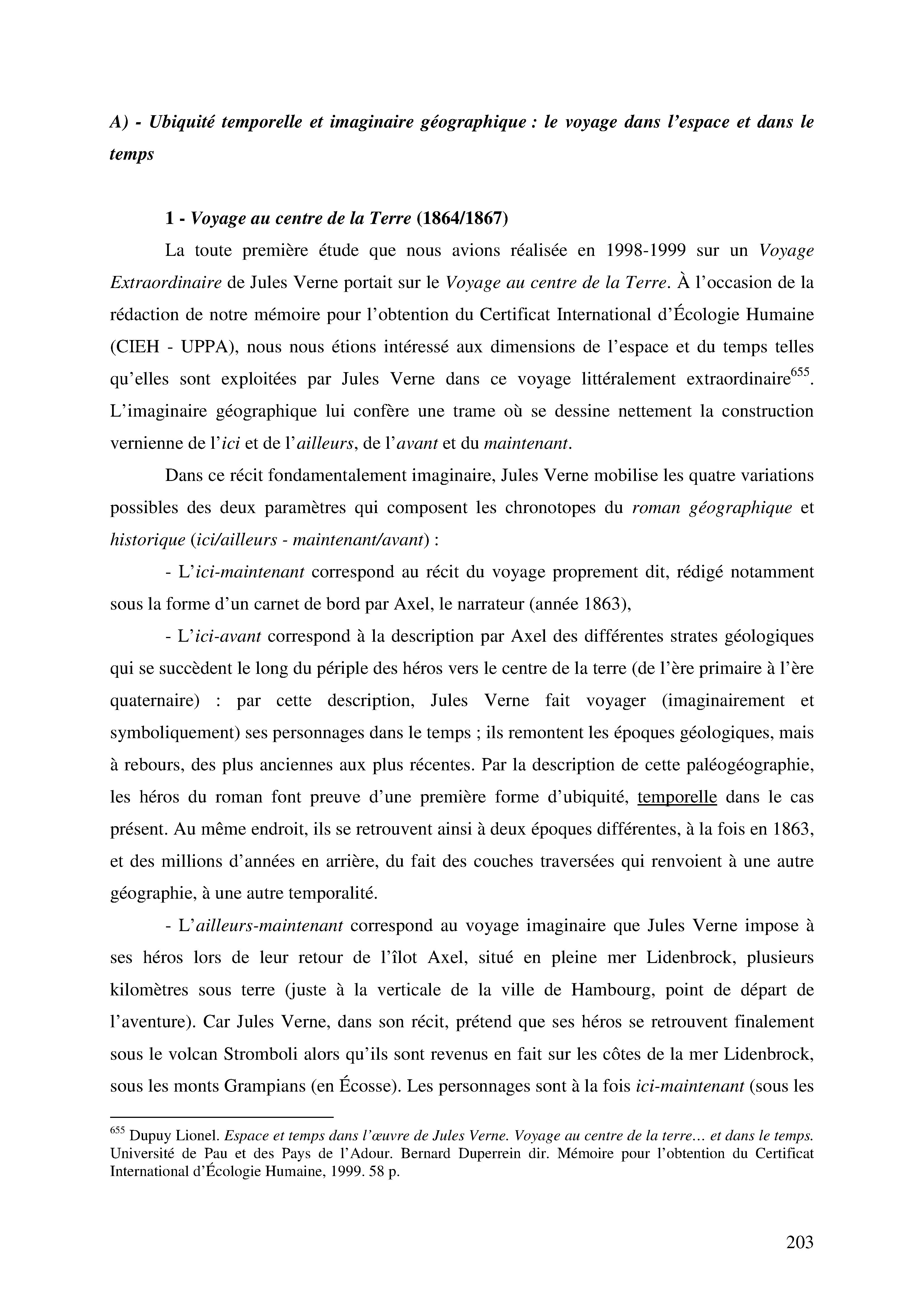 A) - Ubiquité temporelle et imaginaire géographique : le voyage dans l'espace et dans le temps

1 - Voyage au centre de la Terre (1864/1867)

La toute première étude que nous avions réalisée en 1998-1999 sur un Voyage Extraordinaire de Jules Verne portait sur le Voyage au centre de la Terre. À l'occasion de la rédaction de notre mémoire pour l'obtention du Certificat International d'Écologie Humaine (CIEH - UPPA), nous nous étions intéressé aux dimensions de l'espace et du temps telles qu'elles sont exploitées par Jules Verne dans ce voyage littéralement extraordinaire$^{655}$. L'imaginaire géographique lui confère une trame où se dessine nettement la construction vernienne de l'ici et de l'ailleurs, de l'avant et du maintenant.

Dans ce récit fondamentalement imaginaire, Jules Verne mobilise les quatre variations possibles des deux paramètres qui composent les chronotopes du roman géographique et historique (ici/ailleurs - maintenant/avant) :

- L'ici-maintenant correspond au récit du voyage proprement dit, rédigé notamment sous la forme d'un carnet de bord par Axel, le narrateur (année 1863),

- L'ici-avant correspond à la description par Axel des différentes strates géologiques qui se succèdent le long du périple des héros vers le centre de la terre (de l'ère primaire à l'ère quaternaire) : par cette description, Jules Verne fait voyager (imaginairement et symboliquement) ses personnages dans le temps ; ils remontent les époques géologiques, mais à rebours, des plus anciennes aux plus récentes. Par la description de cette paléogéographie, les héros du roman font preuve d'une première forme d'ubiquité, temporelle dans le cas présent. Au même endroit, ils se retrouvent ainsi à deux époques différentes, à la fois en 1863, et des millions d'années en arrière, du fait des couches traversées qui renvoient à une autre géographie, à une autre temporalité.

- L'ailleurs-maintenant correspond au voyage imaginaire que Jules Verne impose à ses héros lors de leur retour de l'îlot Axel, situé en pleine mer Lidenbrock, plusieurs kilomètres sous terre (juste à la verticale de la ville de Hambourg, point de départ de l'aventure). Car Jules Verne, dans son récit, prétend que ses héros se retrouvent finalement sous le volcan Stromboli alors qu'ils sont revenus en fait sur les côtes de la mer Lidenbrock, sous les monts Grampians (en Écosse). Les personnages sont à la fois ici-maintenant (sous les

$^{655}$ Dupuy Lionel. Espace et temps dans l'œuvre de Jules Verne. Voyage au centre de la terre… et dans le temps. Université de Pau et des Pays de l'Adour. Bernard Duperrein dir. Mémoire pour l'obtention du Certificat International d'Écologie Humaine, 1999. 58 p.

203